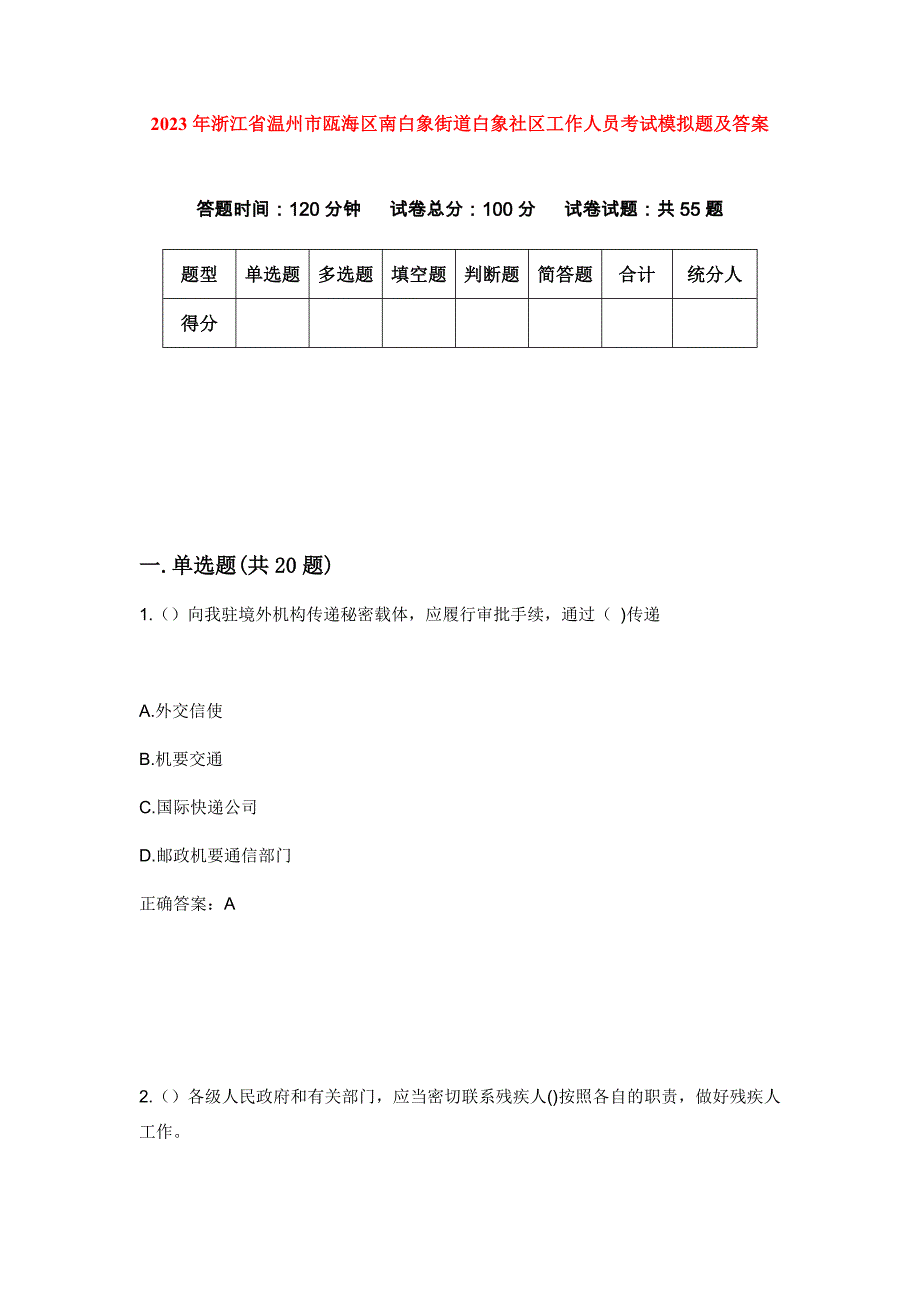 2023年浙江省温州市瓯海区南白象街道白象社区工作人员考试模拟题及答案

答题时间：120分钟　　试卷总分：100分　　试卷试题：共55题

| 题型 | 单选题 | 多选题 | 填空题 | 判断题 | 简答题 | 合计 | 统分人 |
|---|---|---|---|---|---|---|---|
| 得分 | | | | | | | |

一.单选题(共20题)

1.（）向我驻境外机构传递秘密载体，应履行审批手续，通过（ )传递

A.外交信使

B.机要交通

C.国际快递公司

D.邮政机要通信部门

正确答案：A

2.（）各级人民政府和有关部门，应当密切联系残疾人()按照各自的职责，做好残疾人工作。